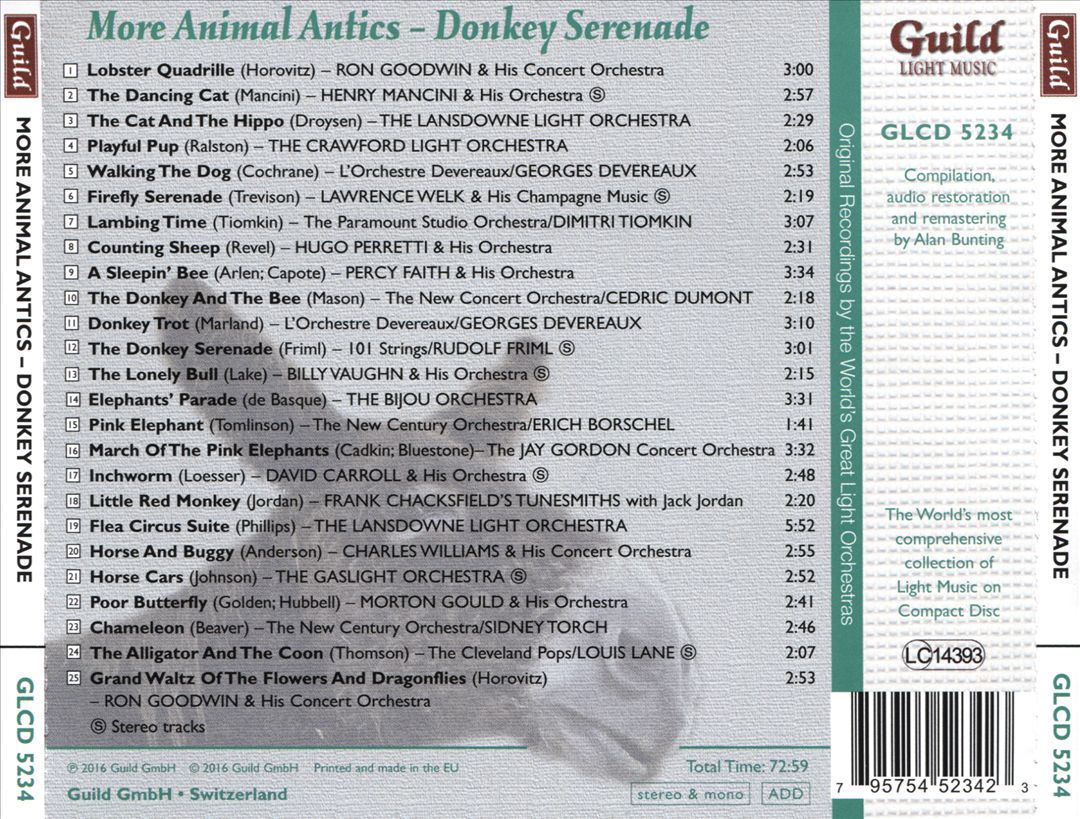 Guild

MORE ANIMAL ANTICS – DONKEY SERENADE

GLCD 5234

More Animal Antics – Donkey Serenade

| | | |
|---|---|---|
| 1 | **Lobster Quadrille** (Horovitz) – RON GOODWIN & His Concert Orchestra | 3:00 |
| 2 | **The Dancing Cat** (Mancini) – HENRY MANCINI & His Orchestra Ⓢ | 2:57 |
| 3 | **The Cat And The Hippo** (Droysen) – THE LANSDOWNE LIGHT ORCHESTRA | 2:29 |
| 4 | **Playful Pup** (Ralston) – THE CRAWFORD LIGHT ORCHESTRA | 2:06 |
| 5 | **Walking The Dog** (Cochrane) – L'Orchestre Devereaux/GEORGES DEVEREAUX | 2:53 |
| 6 | **Firefly Serenade** (Trevison) – LAWRENCE WELK & His Champagne Music Ⓢ | 2:19 |
| 7 | **Lambing Time** (Tiomkin) – The Paramount Studio Orchestra/DIMITRI TIOMKIN | 3:07 |
| 8 | **Counting Sheep** (Revel) – HUGO PERRETTI & His Orchestra | 2:31 |
| 9 | **A Sleepin' Bee** (Arlen; Capote) – PERCY FAITH & His Orchestra | 3:34 |
| 10 | **The Donkey And The Bee** (Mason) – The New Concert Orchestra/CEDRIC DUMONT | 2:18 |
| 11 | **Donkey Trot** (Marland) – L'Orchestre Devereaux/GEORGES DEVEREAUX | 3:10 |
| 12 | **The Donkey Serenade** (Friml) – 101 Strings/RUDOLF FRIML Ⓢ | 3:01 |
| 13 | **The Lonely Bull** (Lake) – BILLY VAUGHN & His Orchestra Ⓢ | 2:15 |
| 14 | **Elephants' Parade** (de Basque) – THE BIJOU ORCHESTRA | 3:31 |
| 15 | **Pink Elephant** (Tomlinson) – The New Century Orchestra/ERICH BORSCHEL | 1:41 |
| 16 | **March Of The Pink Elephants** (Cadkin; Bluestone)– The JAY GORDON Concert Orchestra | 3:32 |
| 17 | **Inchworm** (Loesser) – DAVID CARROLL & His Orchestra Ⓢ | 2:48 |
| 18 | **Little Red Monkey** (Jordan) – FRANK CHACKSFIELD'S TUNESMITHS with Jack Jordan | 2:20 |
| 19 | **Flea Circus Suite** (Phillips) – THE LANSDOWNE LIGHT ORCHESTRA | 5:52 |
| 20 | **Horse And Buggy** (Anderson) – CHARLES WILLIAMS & His Concert Orchestra | 2:55 |
| 21 | **Horse Cars** (Johnson) – THE GASLIGHT ORCHESTRA Ⓢ | 2:52 |
| 22 | **Poor Butterfly** (Golden; Hubbell) – MORTON GOULD & His Orchestra | 2:41 |
| 23 | **Chameleon** (Beaver) – The New Century Orchestra/SIDNEY TORCH | 2:46 |
| 24 | **The Alligator And The Coon** (Thomson) – The Cleveland Pops/LOUIS LANE Ⓢ | 2:07 |
| 25 | **Grand Waltz Of The Flowers And Dragonflies** (Horovitz) – RON GOODWIN & His Concert Orchestra | 2:53 |

Ⓢ Stereo tracks

℗ 2016 Guild GmbH © 2016 Guild GmbH Printed and made in the EU

Total Time: 72:59

Guild GmbH • Switzerland

stereo & mono ADD

Original Recordings by the World's Great Light Orchestras

Guild LIGHT MUSIC

GLCD 5234

Compilation, audio restoration and remastering by Alan Bunting

The World's most comprehensive collection of Light Music on Compact Disc

LC 14393

7 95754 52342 3

Guild

MORE ANIMAL ANTICS – DONKEY SERENADE

GLCD 5234